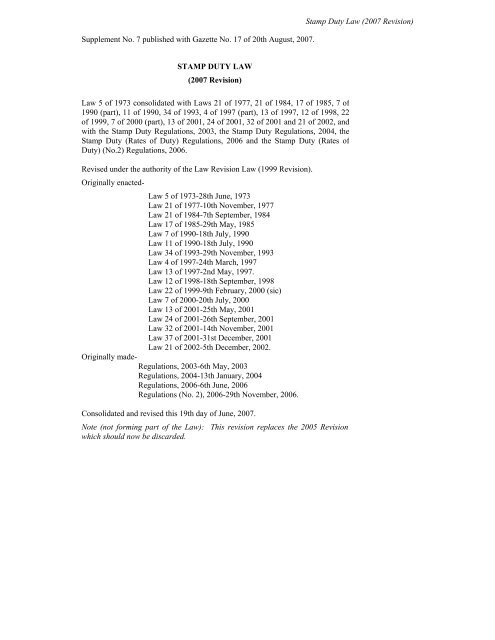 Stamp Duty Law (2007 Revision)

Supplement No. 7 published with Gazette No. 17 of 20th August, 2007.

STAMP DUTY LAW

(2007 Revision)

Law 5 of 1973 consolidated with Laws 21 of 1977, 21 of 1984, 17 of 1985, 7 of 1990 (part), 11 of 1990, 34 of 1993, 4 of 1997 (part), 13 of 1997, 12 of 1998, 22 of 1999, 7 of 2000 (part), 13 of 2001, 24 of 2001, 32 of 2001 and 21 of 2002, and with the Stamp Duty Regulations, 2003, the Stamp Duty Regulations, 2004, the Stamp Duty (Rates of Duty) Regulations, 2006 and the Stamp Duty (Rates of Duty) (No.2) Regulations, 2006.

Revised under the authority of the Law Revision Law (1999 Revision).

Originally enacted-

Law 5 of 1973-28th June, 1973
Law 21 of 1977-10th November, 1977
Law 21 of 1984-7th September, 1984
Law 17 of 1985-29th May, 1985
Law 7 of 1990-18th July, 1990
Law 11 of 1990-18th July, 1990
Law 34 of 1993-29th November, 1993
Law 4 of 1997-24th March, 1997
Law 13 of 1997-2nd May, 1997.
Law 12 of 1998-18th September, 1998
Law 22 of 1999-9th February, 2000 (sic)
Law 7 of 2000-20th July, 2000
Law 13 of 2001-25th May, 2001
Law 24 of 2001-26th September, 2001
Law 32 of 2001-14th November, 2001
Law 37 of 2001-31st December, 2001
Law 21 of 2002-5th December, 2002.

Originally made-

Regulations, 2003-6th May, 2003
Regulations, 2004-13th January, 2004
Regulations, 2006-6th June, 2006
Regulations (No. 2), 2006-29th November, 2006.

Consolidated and revised this 19th day of June, 2007.

Note (not forming part of the Law): This revision replaces the 2005 Revision which should now be discarded.